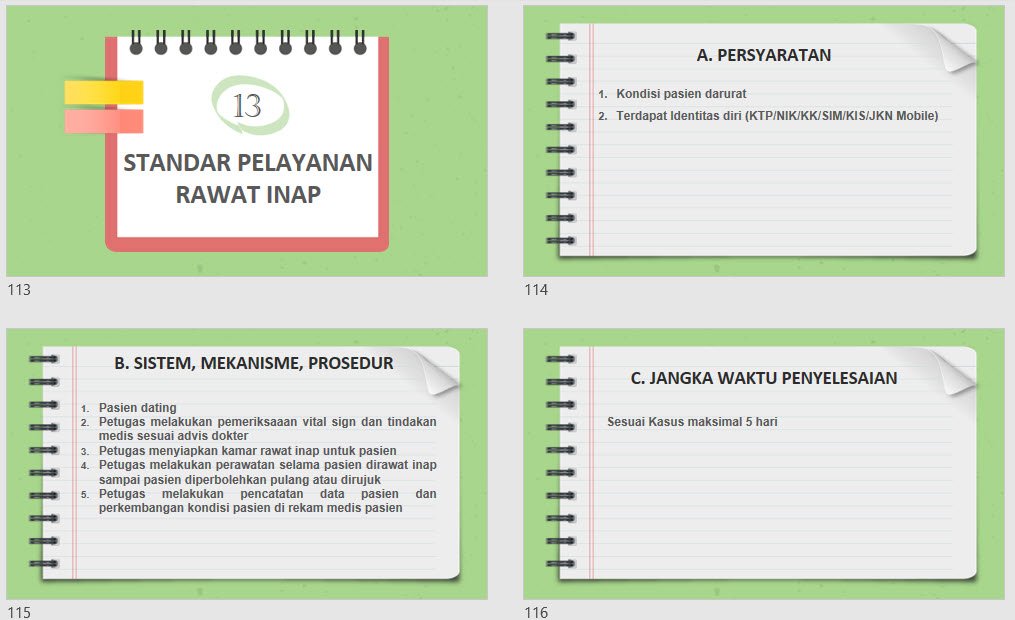 13

STANDAR PELAYANAN RAWAT INAP

113

A. PERSYARATAN

1. Kondisi pasien darurat
2. Terdapat Identitas diri (KTP/NIK/KK/SIM/KIS/JKN Mobile)

114

B. SISTEM, MEKANISME, PROSEDUR

1. Pasien dating
2. Petugas melakukan pemeriksaaan vital sign dan tindakan medis sesuai advis dokter
3. Petugas menyiapkan kamar rawat inap untuk pasien
4. Petugas melakukan perawatan selama pasien dirawat inap sampai pasien diperbolehkan pulang atau dirujuk
5. Petugas melakukan pencatatan data pasien dan perkembangan kondisi pasien di rekam medis pasien

115

C. JANGKA WAKTU PENYELESAIAN

Sesuai Kasus maksimal 5 hari

116